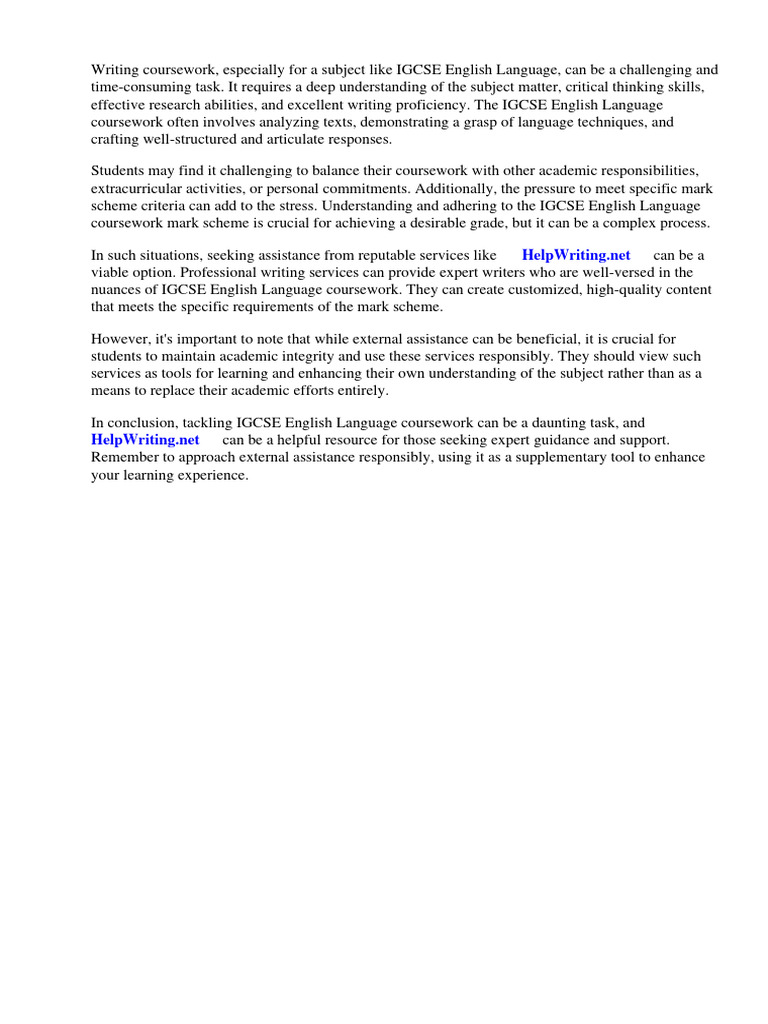 Writing coursework, especially for a subject like IGCSE English Language, can be a challenging and time-consuming task. It requires a deep understanding of the subject matter, critical thinking skills, effective research abilities, and excellent writing proficiency. The IGCSE English Language coursework often involves analyzing texts, demonstrating a grasp of language techniques, and crafting well-structured and articulate responses.

Students may find it challenging to balance their coursework with other academic responsibilities, extracurricular activities, or personal commitments. Additionally, the pressure to meet specific mark scheme criteria can add to the stress. Understanding and adhering to the IGCSE English Language coursework mark scheme is crucial for achieving a desirable grade, but it can be a complex process.

In such situations, seeking assistance from reputable services like HelpWriting.net can be a viable option. Professional writing services can provide expert writers who are well-versed in the nuances of IGCSE English Language coursework. They can create customized, high-quality content that meets the specific requirements of the mark scheme.

However, it's important to note that while external assistance can be beneficial, it is crucial for students to maintain academic integrity and use these services responsibly. They should view such services as tools for learning and enhancing their own understanding of the subject rather than as a means to replace their academic efforts entirely.

In conclusion, tackling IGCSE English Language coursework can be a daunting task, and HelpWriting.net can be a helpful resource for those seeking expert guidance and support. Remember to approach external assistance responsibly, using it as a supplementary tool to enhance your learning experience.